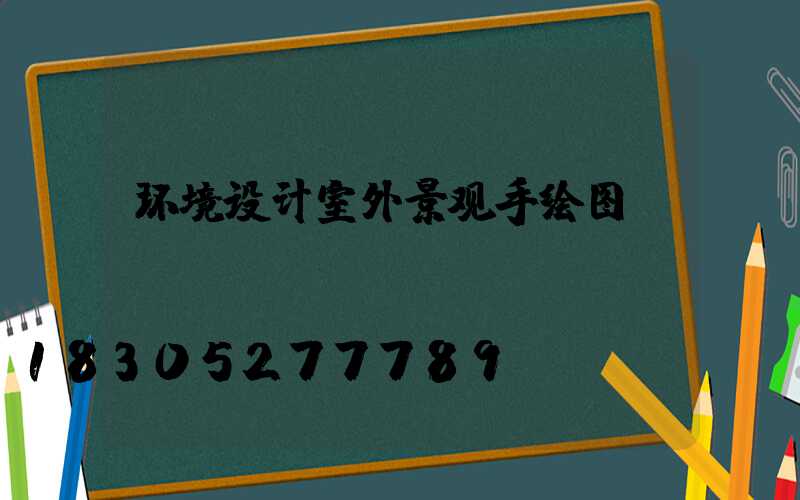 环境设计室外景观手绘图

18305277789